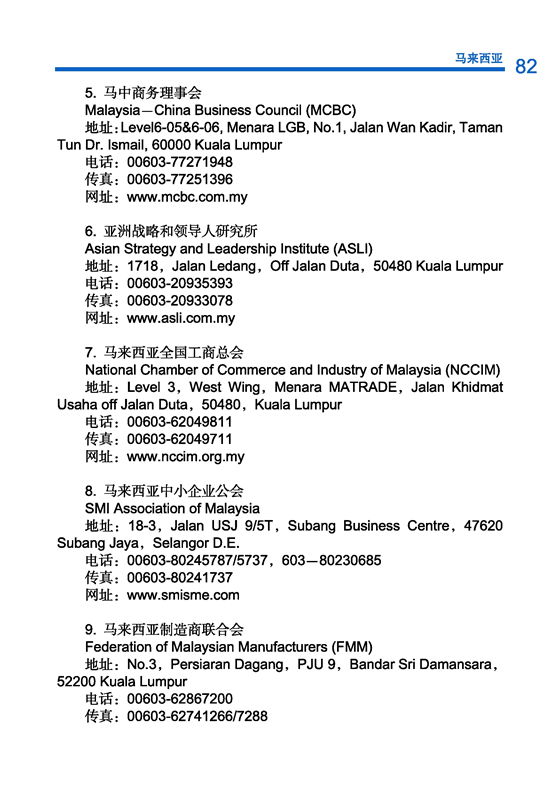 马来西亚 82

5. 马中商务理事会
Malaysia—China Business Council (MCBC)
地址：Level6-05&6-06, Menara LGB, No.1, Jalan Wan Kadir, Taman Tun Dr. Ismail, 60000 Kuala Lumpur
电话：00603-77271948
传真：00603-77251396
网址：www.mcbc.com.my

6. 亚洲战略和领导人研究所
Asian Strategy and Leadership Institute (ASLI)
地址：1718，Jalan Ledang，Off Jalan Duta，50480 Kuala Lumpur
电话：00603-20935393
传真：00603-20933078
网址：www.asli.com.my

7. 马来西亚全国工商总会
National Chamber of Commerce and Industry of Malaysia (NCCIM)
地址：Level 3，West Wing，Menara MATRADE，Jalan Khidmat Usaha off Jalan Duta，50480，Kuala Lumpur
电话：00603-62049811
传真：00603-62049711
网址：www.nccim.org.my

8. 马来西亚中小企业公会
SMI Association of Malaysia
地址：18-3，Jalan USJ 9/5T，Subang Business Centre，47620 Subang Jaya，Selangor D.E.
电话：00603-80245787/5737，603—80230685
传真：00603-80241737
网址：www.smisme.com

9. 马来西亚制造商联合会
Federation of Malaysian Manufacturers (FMM)
地址：No.3，Persiaran Dagang，PJU 9，Bandar Sri Damansara，52200 Kuala Lumpur
电话：00603-62867200
传真：00603-62741266/7288